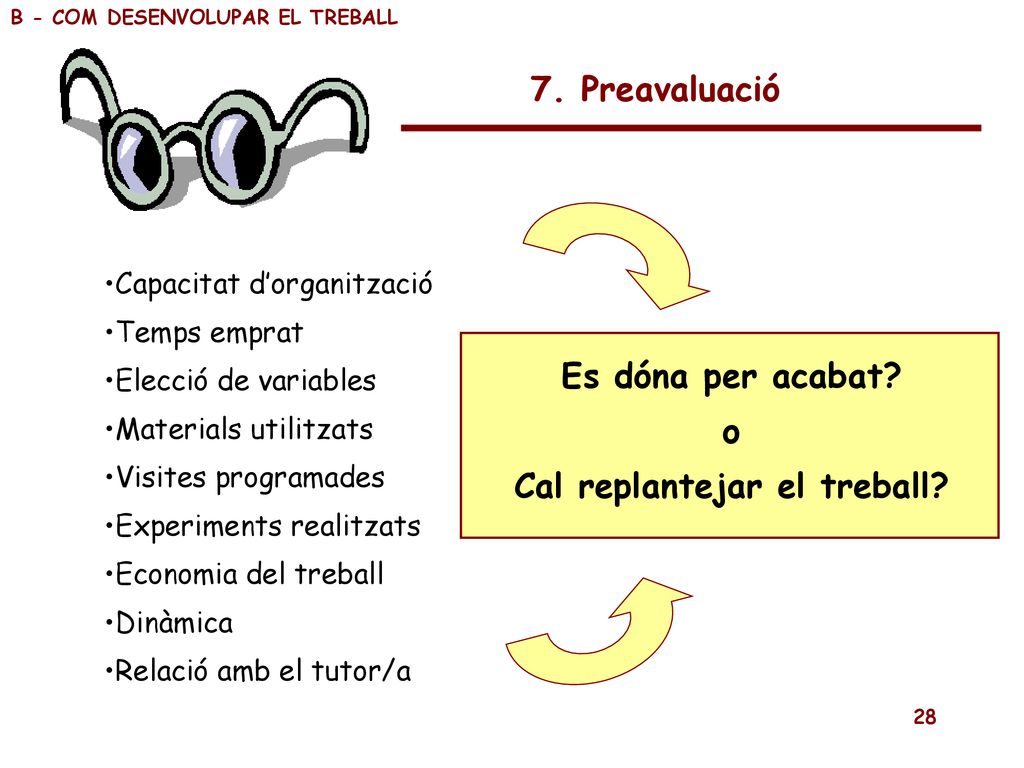 B - COM DESENVOLUPAR EL TREBALL

7. Preavaluació

•Capacitat d’organització
•Temps emprat
•Elecció de variables
•Materials utilitzats
•Visites programades
•Experiments realitzats
•Economia del treball
•Dinàmica
•Relació amb el tutor/a

Es dóna per acabat?
o
Cal replantejar el treball?

28